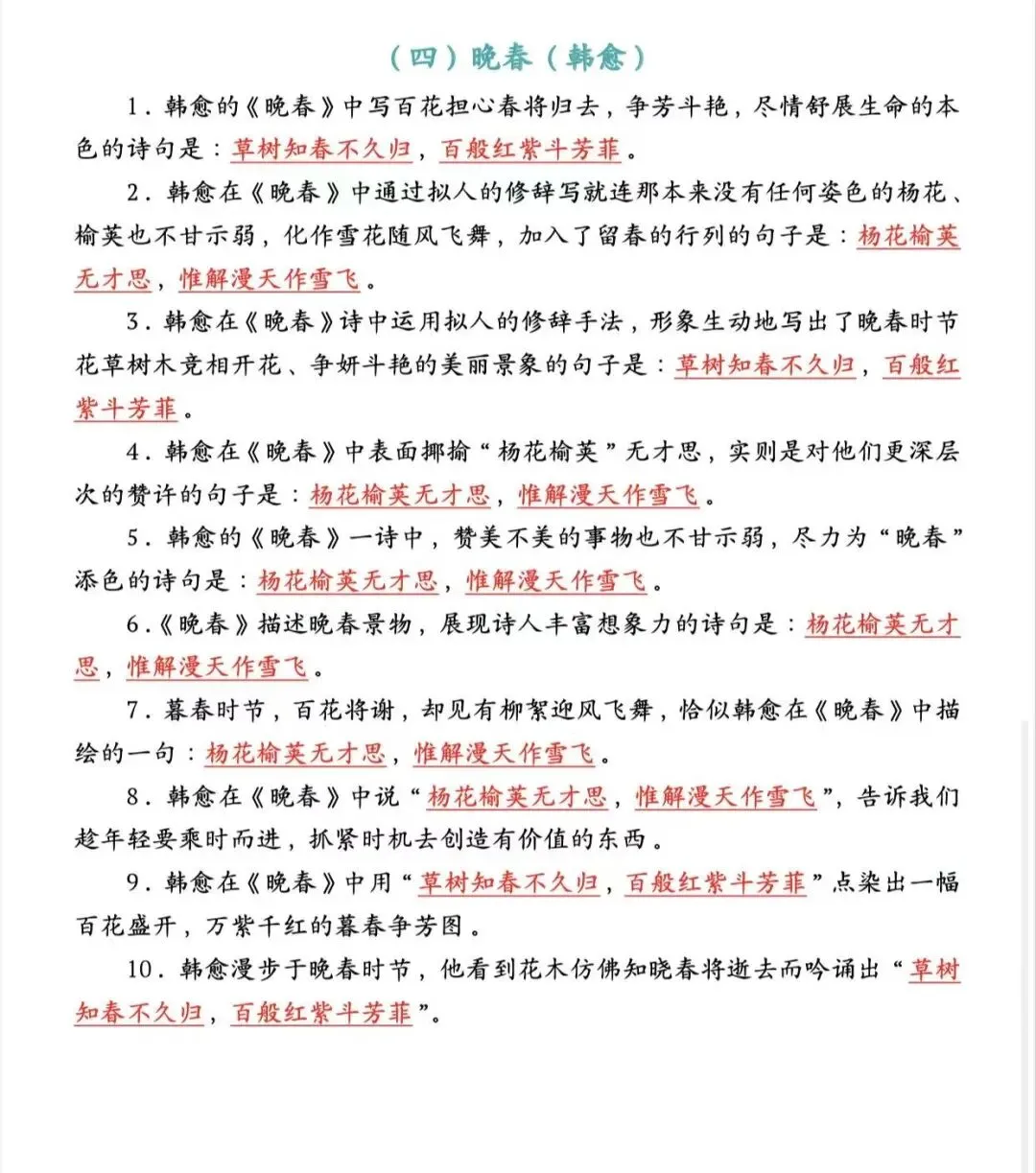 （四）晚春（韩愈）

1．韩愈的《晚春》中写百花担心春将归去，争芳斗艳，尽情舒展生命的本色的诗句是：草树知春不久归，百般红紫斗芳菲。

2．韩愈在《晚春》中通过拟人的修辞写就连那本来没有任何姿色的杨花、榆荚也不甘示弱，化作雪花随风飞舞，加入了留春的行列的句子是：杨花榆荚无才思，惟解漫天作雪飞。

3．韩愈在《晚春》诗中运用拟人的修辞手法，形象生动地写出了晚春时节花草树木竞相开花、争妍斗艳的美丽景象的句子是：草树知春不久归，百般红紫斗芳菲。

4．韩愈在《晚春》中表面揶揄“杨花榆荚”无才思，实则是对他们更深层次的赞许的句子是：杨花榆荚无才思，惟解漫天作雪飞。

5．韩愈的《晚春》一诗中，赞美不美的事物也不甘示弱，尽力为“晚春”添色的诗句是：杨花榆荚无才思，惟解漫天作雪飞。

6．《晚春》描述晚春景物，展现诗人丰富想象力的诗句是：杨花榆荚无才思，惟解漫天作雪飞。

7．暮春时节，百花将谢，却见有柳絮迎风飞舞，恰似韩愈在《晚春》中描绘的一句：杨花榆荚无才思，惟解漫天作雪飞。

8．韩愈在《晚春》中说“杨花榆荚无才思，惟解漫天作雪飞”，告诉我们趁年轻要乘时而进，抓紧时机去创造有价值的东西。

9．韩愈在《晚春》中用“草树知春不久归，百般红紫斗芳菲”点染出一幅百花盛开，万紫千红的暮春争芳图。

10．韩愈漫步于晚春时节，他看到花木仿佛知晓春将逝去而吟诵出“草树知春不久归，百般红紫斗芳菲”。